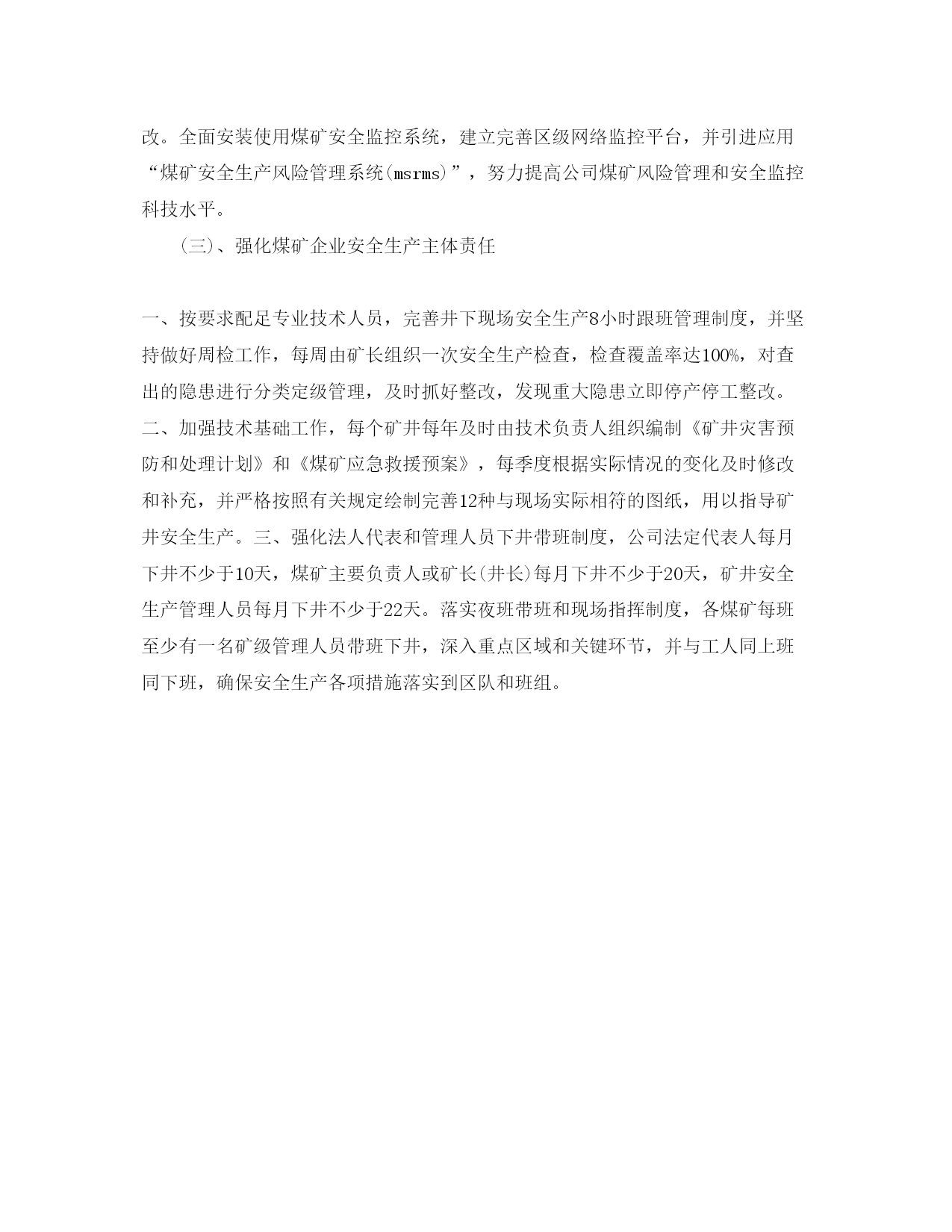 改。全面安装使用煤矿安全监控系统，建立完善区级网络监控平台，并引进应用“煤矿安全生产风险管理系统(msrms)”，努力提高公司煤矿风险管理和安全监控科技水平。

(三)、强化煤矿企业安全生产主体责任

一、按要求配足专业技术人员，完善井下现场安全生产8小时跟班管理制度，并坚持做好周检工作，每周由矿长组织一次安全生产检查，检查覆盖率达100%，对查出的隐患进行分类定级管理，及时抓好整改，发现重大隐患立即停产停工整改。二、加强技术基础工作，每个矿井每年及时由技术负责人组织编制《矿井灾害预防和处理计划》和《煤矿应急救援预案》，每季度根据实际情况的变化及时修改和补充，并严格按照有关规定绘制完善12种与现场实际相符的图纸，用以指导矿井安全生产。三、强化法人代表和管理人员下井带班制度，公司法定代表人每月下井不少于10天，煤矿主要负责人或矿长(井长)每月下井不少于20天，矿井安全生产管理人员每月下井不少于22天。落实夜班带班和现场指挥制度，各煤矿每班至少有一名矿级管理人员带班下井，深入重点区域和关键环节，并与工人同上班同下班，确保安全生产各项措施落实到区队和班组。